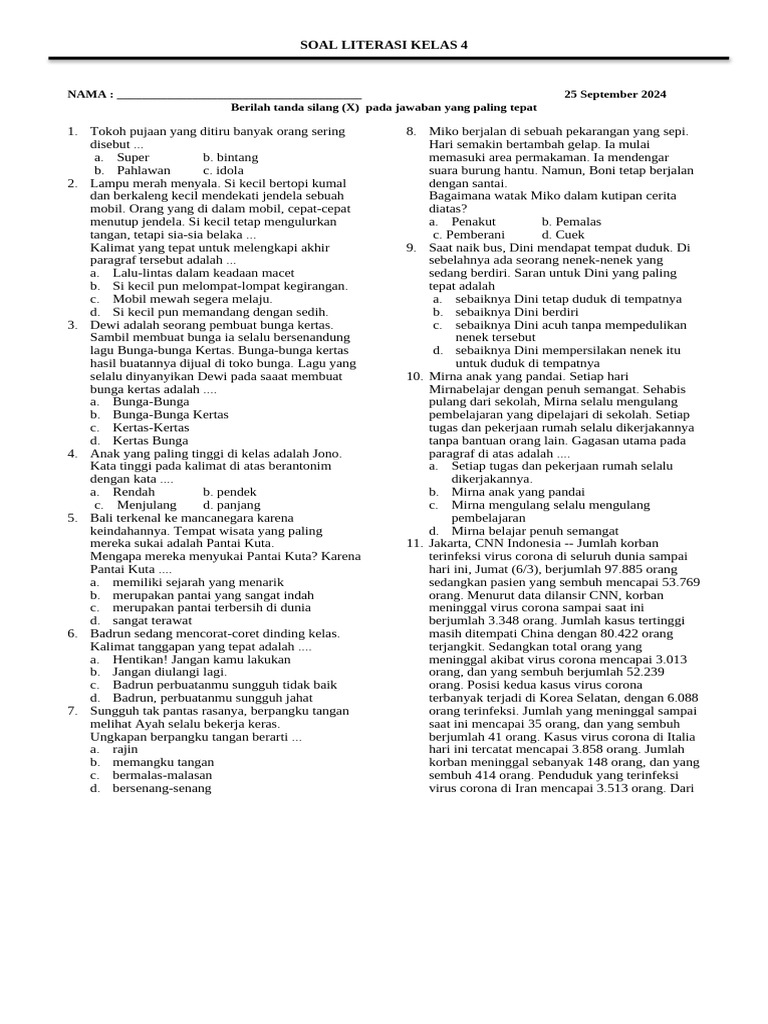 SOAL LITERASI KELAS 4

NAMA : ________________________________________ 25 September 2024

Berilah tanda silang (X) pada jawaban yang paling tepat

1. Tokoh pujaan yang ditiru banyak orang sering disebut ...
a. Super b. bintang
b. Pahlawan c. idola

2. Lampu merah menyala. Si kecil bertopi kumal dan berkaleng kecil mendekati jendela sebuah mobil. Orang yang di dalam mobil, cepat-cepat menutup jendela. Si kecil tetap mengulurkan tangan, tetapi sia-sia belaka ...
Kalimat yang tepat untuk melengkapi akhir paragraf tersebut adalah ...
a. Lalu-lintas dalam keadaan macet
b. Si kecil pun melompat-lompat kegirangan.
c. Mobil mewah segera melaju.
d. Si kecil pun memandang dengan sedih.

3. Dewi adalah seorang pembuat bunga kertas. Sambil membuat bunga ia selalu bersenandung lagu Bunga-bunga Kertas. Bunga-bunga kertas hasil buatannya dijual di toko bunga. Lagu yang selalu dinyanyikan Dewi pada saaat membuat bunga kertas adalah ....
a. Bunga-Bunga
b. Bunga-Bunga Kertas
c. Kertas-Kertas
d. Kertas Bunga

4. Anak yang paling tinggi di kelas adalah Jono. Kata tinggi pada kalimat di atas berantonim dengan kata ....
a. Rendah b. pendek
c. Menjulang d. panjang

5. Bali terkenal ke mancanegara karena keindahannya. Tempat wisata yang paling mereka sukai adalah Pantai Kuta.
Mengapa mereka menyukai Pantai Kuta? Karena Pantai Kuta ....
a. memiliki sejarah yang menarik
b. merupakan pantai yang sangat indah
c. merupakan pantai terbersih di dunia
d. sangat terawat

6. Badrun sedang mencorat-coret dinding kelas. Kalimat tanggapan yang tepat adalah ....
a. Hentikan! Jangan kamu lakukan
b. Jangan diulangi lagi.
c. Badrun perbuatanmu sungguh tidak baik
d. Badrun, perbuatanmu sungguh jahat

7. Sungguh tak pantas rasanya, berpangku tangan melihat Ayah selalu bekerja keras.
Ungkapan berpangku tangan berarti ...
a. rajin
b. memangku tangan
c. bermalas-malasan
d. bersenang-senang

8. Miko berjalan di sebuah pekarangan yang sepi. Hari semakin bertambah gelap. Ia mulai memasuki area permakaman. Ia mendengar suara burung hantu. Namun, Boni tetap berjalan dengan santai.
Bagaimana watak Miko dalam kutipan cerita diatas?
a. Penakut b. Pemalas
c. Pemberani d. Cuek

9. Saat naik bus, Dini mendapat tempat duduk. Di sebelahnya ada seorang nenek-nenek yang sedang berdiri. Saran untuk Dini yang paling tepat adalah
a. sebaiknya Dini tetap duduk di tempatnya
b. sebaiknya Dini berdiri
c. sebaiknya Dini acuh tanpa mempedulikan nenek tersebut
d. sebaiknya Dini mempersilakan nenek itu untuk duduk di tempatnya

10. Mirna anak yang pandai. Setiap hari Mirnabelajar dengan penuh semangat. Sehabis pulang dari sekolah, Mirna selalu mengulang pembelajaran yang dipelajari di sekolah. Setiap tugas dan pekerjaan rumah selalu dikerjakannya tanpa bantuan orang lain. Gagasan utama pada paragraf di atas adalah ....
a. Setiap tugas dan pekerjaan rumah selalu dikerjakannya.
b. Mirna anak yang pandai
c. Mirna mengulang selalu mengulang pembelajaran
d. Mirna belajar penuh semangat

11. Jakarta, CNN Indonesia -- Jumlah korban terinfeksi virus corona di seluruh dunia sampai hari ini, Jumat (6/3), berjumlah 97.885 orang sedangkan pasien yang sembuh mencapai 53.769 orang. Menurut data dilansir CNN, korban meninggal virus corona sampai saat ini berjumlah 3.348 orang. Jumlah kasus tertinggi masih ditempati China dengan 80.422 orang terjangkit. Sedangkan total orang yang meninggal akibat virus corona mencapai 3.013 orang, dan yang sembuh berjumlah 52.239 orang. Posisi kedua kasus virus corona terbanyak terjadi di Korea Selatan, dengan 6.088 orang terinfeksi. Jumlah yang meninggal sampai saat ini mencapai 35 orang, dan yang sembuh berjumlah 41 orang. Kasus virus corona di Italia hari ini tercatat mencapai 3.858 orang. Jumlah korban meninggal sebanyak 148 orang, dan yang sembuh 414 orang. Penduduk yang terinfeksi virus corona di Iran mencapai 3.513 orang. Dari